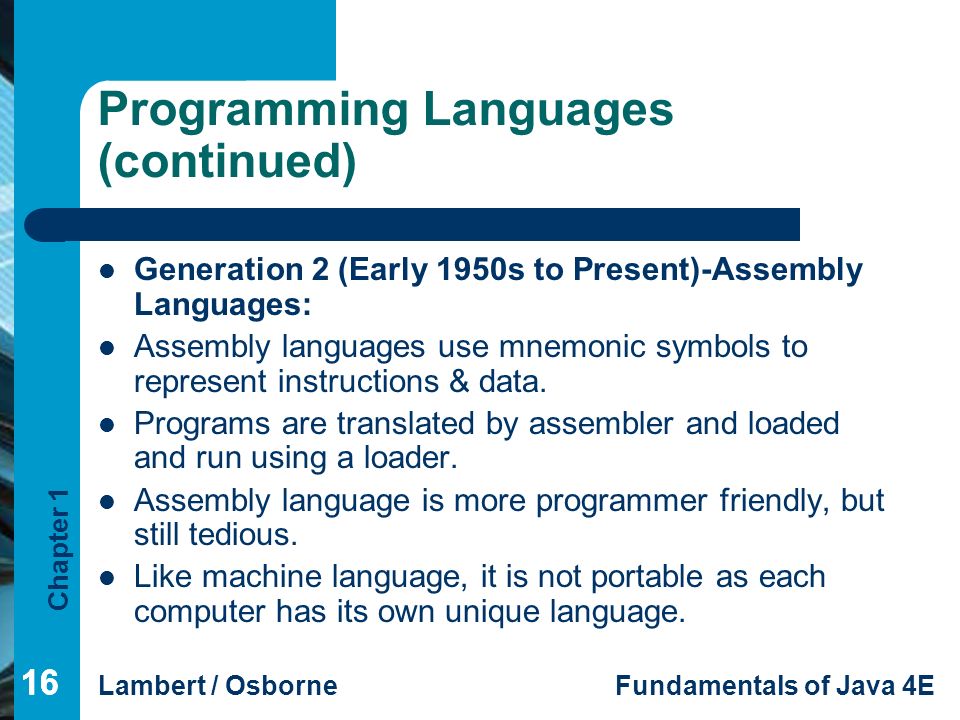 Programming Languages (continued)

- Generation 2 (Early 1950s to Present)-Assembly Languages:
- Assembly languages use mnemonic symbols to represent instructions & data.
- Programs are translated by assembler and loaded and run using a loader.
- Assembly language is more programmer friendly, but still tedious.
- Like machine language, it is not portable as each computer has its own unique language.

Chapter 1

16

Lambert / Osborne

Fundamentals of Java 4E